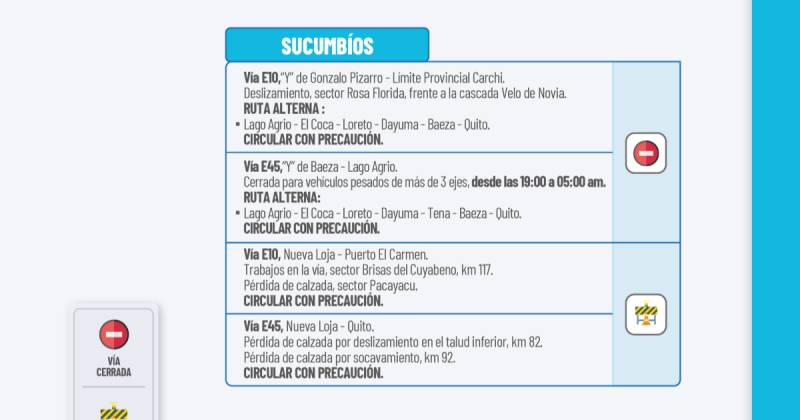 SUCUMBÍOS

Vía E10,"Y" de Gonzalo Pizarro - Limite Provincial Carchi.
Deslizamiento, sector Rosa Florida, frente a la cascada Velo de Novia.
RUTA ALTERNA :
• Lago Agrio - El Coca - Loreto - Dayuma - Baeza - Quito.
CIRCULAR CON PRECAUCIÓN.

Vía E45,"Y" de Baeza - Lago Agrio.
Cerrada para vehiculos pesados de más de 3 ejes, desde las 19:00 a 05:00 am.
RUTA ALTERNA:
• Lago Agrio - El Coca - Loreto - Dayuma - Tena - Baeza - Quito.
CIRCULAR CON PRECAUCIÓN.

Vía E10, Nueva Loja - Puerto El Carmen.
Trabajos en la vía, sector Brisas del Cuyabeno, km 117.
Pérdida de calzada, sector Pacayacu.
CIRCULAR CON PRECAUCIÓN.

Vía E45, Nueva Loja - Quito.
Pérdida de calzada por deslizamiento en el talud inferior, km 82.
Pérdida de calzada por socavamiento, km 92.
CIRCULAR CON PRECAUCIÓN.

VÍA
CERRADA